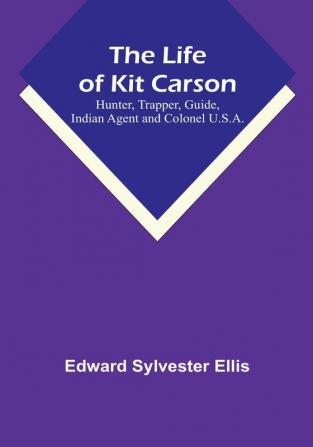 The Life of Kit Carson

Hunter, Trapper, Guide, Indian Agent and Colonel U.S.A.

Edward Sylvester Ellis